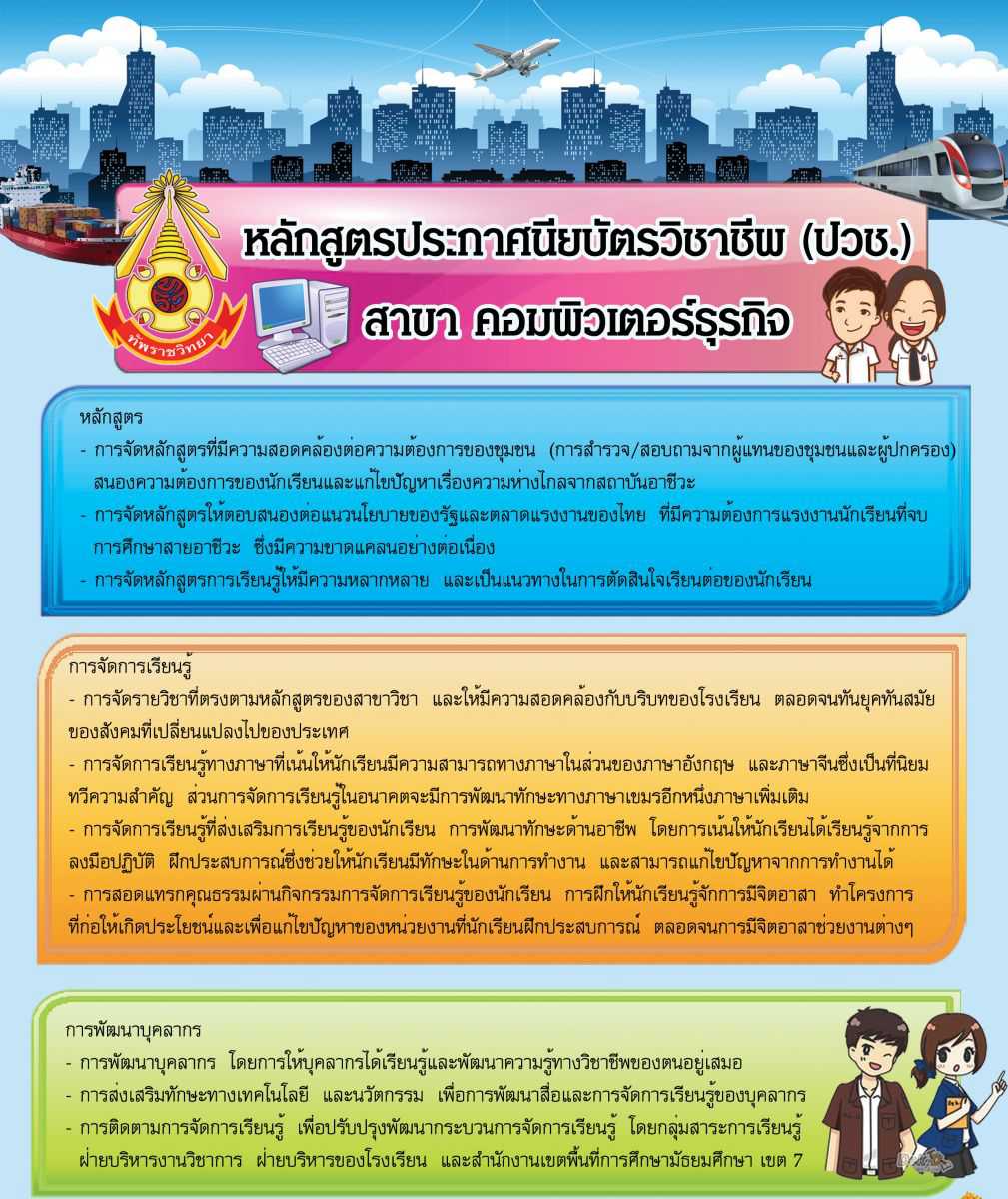 ทัพราชวิทยา

หลักสูตรประกาศนียบัตรวิชาชีพ (ปวช.)

สาขา คอมพิวเตอร์ธุรกิจ

หลักสูตร
- การจัดหลักสูตรที่มีความสอดคล้องต่อความต้องการของชุมชน (การสำรวจ/สอบถามจากผู้แทนของชุมชนและผู้ปกครอง) สนองความต้องการของนักเรียนและแก้ไขปัญหาเรื่องความห่างไกลจากสถาบันอาชีวะ
- การจัดหลักสูตรให้ตอบสนองต่อแนวนโยบายของรัฐและตลาดแรงงานของไทย ที่มีความต้องการแรงงานนักเรียนที่จบการศึกษาสายอาชีวะ ซึ่งมีความขาดแคลนอย่างต่อเนื่อง
- การจัดหลักสูตรการเรียนรู้ให้มีความหลากหลาย และเป็นแนวทางในการตัดสินใจเรียนต่อของนักเรียน

การจัดการเรียนรู้
- การจัดรายวิชาที่ตรงตามหลักสูตรของสาขาวิชา และให้มีความสอดคล้องกับบริบทของโรงเรียน ตลอดจนทันยุคทันสมัยของสังคมที่เปลี่ยนแปลงไปของประเทศ
- การจัดการเรียนรู้ทางภาษาที่เน้นให้นักเรียนมีความสามารถทางภาษาในส่วนของภาษาอังกฤษ และภาษาจีนซึ่งเป็นที่นิยมทวีความสำคัญ ส่วนการจัดการเรียนรู้ในอนาคตจะมีการพัฒนาทักษะทางภาษาเขมรอีกหนึ่งภาษาเพิ่มเติม
- การจัดการเรียนรู้ที่ส่งเสริมการเรียนรู้ของนักเรียน การพัฒนาทักษะด้านอาชีพ โดยการเน้นให้นักเรียนได้เรียนรู้จากการลงมือปฏิบัติ ฝึกประสบการณ์ซึ่งช่วยให้นักเรียนมีทักษะในด้านการทำงาน และสามารถแก้ไขปัญหาจากการทำงานได้
- การสอดแทรกคุณธรรมผ่านกิจกรรมการจัดการเรียนรู้ของนักเรียน การฝึกให้นักเรียนรู้จักการมีจิตอาสา ทำโครงการที่ก่อให้เกิดประโยชน์และเพื่อแก้ไขปัญหาของหน่วยงานที่นักเรียนฝึกประสบการณ์ ตลอดจนการมีจิตอาสาช่วยงานต่างๆ

การพัฒนาบุคลากร
- การพัฒนาบุคลากร โดยการให้บุคลากรได้เรียนรู้และพัฒนาความรู้ทางวิชาชีพของตนอยู่เสมอ
- การส่งเสริมทักษะทางเทคโนโลยี และนวัตกรรม เพื่อการพัฒนาสื่อและการจัดการเรียนรู้ของบุคลากร
- การติดตามการจัดการเรียนรู้ เพื่อปรับปรุงพัฒนากระบวนการจัดการเรียนรู้ โดยกลุ่มสาระการเรียนรู้ ฝ่ายบริหารงานวิชาการ ฝ่ายบริหารของโรงเรียน และสำนักงานเขตพื้นที่การศึกษามัธยมศึกษา เขต 7